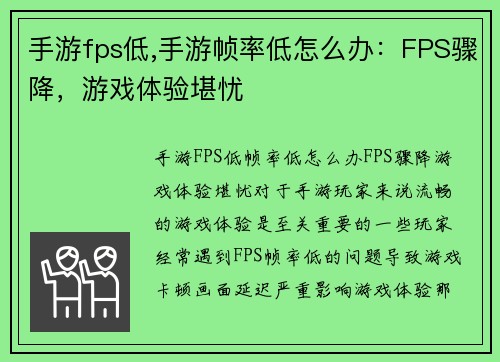 手游fps低,手游帧率低怎么办：FPS骤降，游戏体验堪忧

手游FPS低帧率低怎么办FPS骤降游戏体验堪忧对于手游玩家来说流畅的游戏体验是至关重要的一些玩家经常遇到FPS帧率低的问题导致游戏卡顿画面延迟严重影响游戏体验那